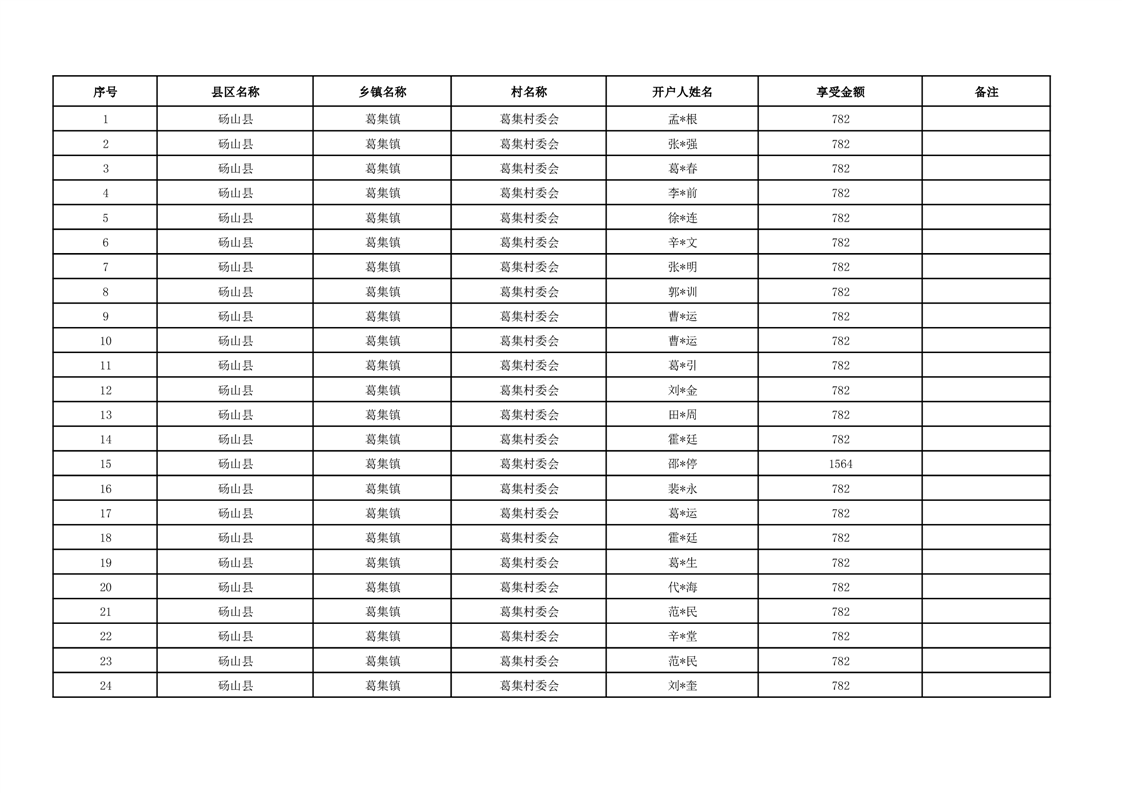 | 序号 | 县区名称 | 乡镇名称 | 村名称 | 开户人姓名 | 享受金额 | 备注 |
|---|---|---|---|---|---|---|
| 1 | 砀山县 | 葛集镇 | 葛集村委会 | 孟*根 | 782 | |
| 2 | 砀山县 | 葛集镇 | 葛集村委会 | 张*强 | 782 | |
| 3 | 砀山县 | 葛集镇 | 葛集村委会 | 葛*春 | 782 | |
| 4 | 砀山县 | 葛集镇 | 葛集村委会 | 李*前 | 782 | |
| 5 | 砀山县 | 葛集镇 | 葛集村委会 | 徐*连 | 782 | |
| 6 | 砀山县 | 葛集镇 | 葛集村委会 | 辛*文 | 782 | |
| 7 | 砀山县 | 葛集镇 | 葛集村委会 | 张*明 | 782 | |
| 8 | 砀山县 | 葛集镇 | 葛集村委会 | 郭*训 | 782 | |
| 9 | 砀山县 | 葛集镇 | 葛集村委会 | 曹*运 | 782 | |
| 10 | 砀山县 | 葛集镇 | 葛集村委会 | 曹*运 | 782 | |
| 11 | 砀山县 | 葛集镇 | 葛集村委会 | 葛*引 | 782 | |
| 12 | 砀山县 | 葛集镇 | 葛集村委会 | 刘*金 | 782 | |
| 13 | 砀山县 | 葛集镇 | 葛集村委会 | 田*周 | 782 | |
| 14 | 砀山县 | 葛集镇 | 葛集村委会 | 霍*廷 | 782 | |
| 15 | 砀山县 | 葛集镇 | 葛集村委会 | 邵*停 | 1564 | |
| 16 | 砀山县 | 葛集镇 | 葛集村委会 | 裴*永 | 782 | |
| 17 | 砀山县 | 葛集镇 | 葛集村委会 | 葛*运 | 782 | |
| 18 | 砀山县 | 葛集镇 | 葛集村委会 | 霍*廷 | 782 | |
| 19 | 砀山县 | 葛集镇 | 葛集村委会 | 葛*生 | 782 | |
| 20 | 砀山县 | 葛集镇 | 葛集村委会 | 代*海 | 782 | |
| 21 | 砀山县 | 葛集镇 | 葛集村委会 | 范*民 | 782 | |
| 22 | 砀山县 | 葛集镇 | 葛集村委会 | 辛*堂 | 782 | |
| 23 | 砀山县 | 葛集镇 | 葛集村委会 | 范*民 | 782 | |
| 24 | 砀山县 | 葛集镇 | 葛集村委会 | 刘*奎 | 782 | |